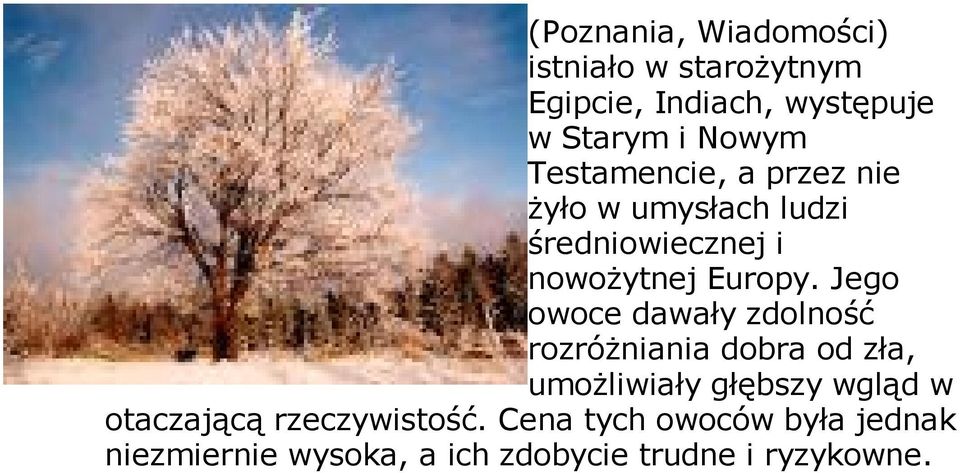 (Poznania, Wiadomości) istniało w starożytnym Egipcie, Indiach, występuje w Starym i Nowym Testamencie, a przez nie żyło w umysłach ludzi średniowiecznej i nowożytnej Europy. Jego owoce dawały zdolność rozróżniania dobra od zła, umożliwiały głębszy wgląd w otaczającą rzeczywistość. Cena tych owoców była jednak niezmiernie wysoka, a ich zdobycie trudne i ryzykowne.